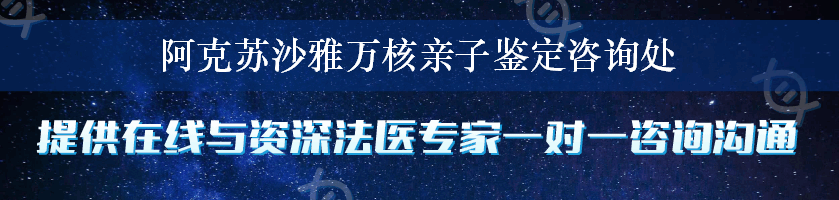 阿克苏沙雅万核亲子鉴定咨询处

提供在线与资深法医专家一对一咨询沟通